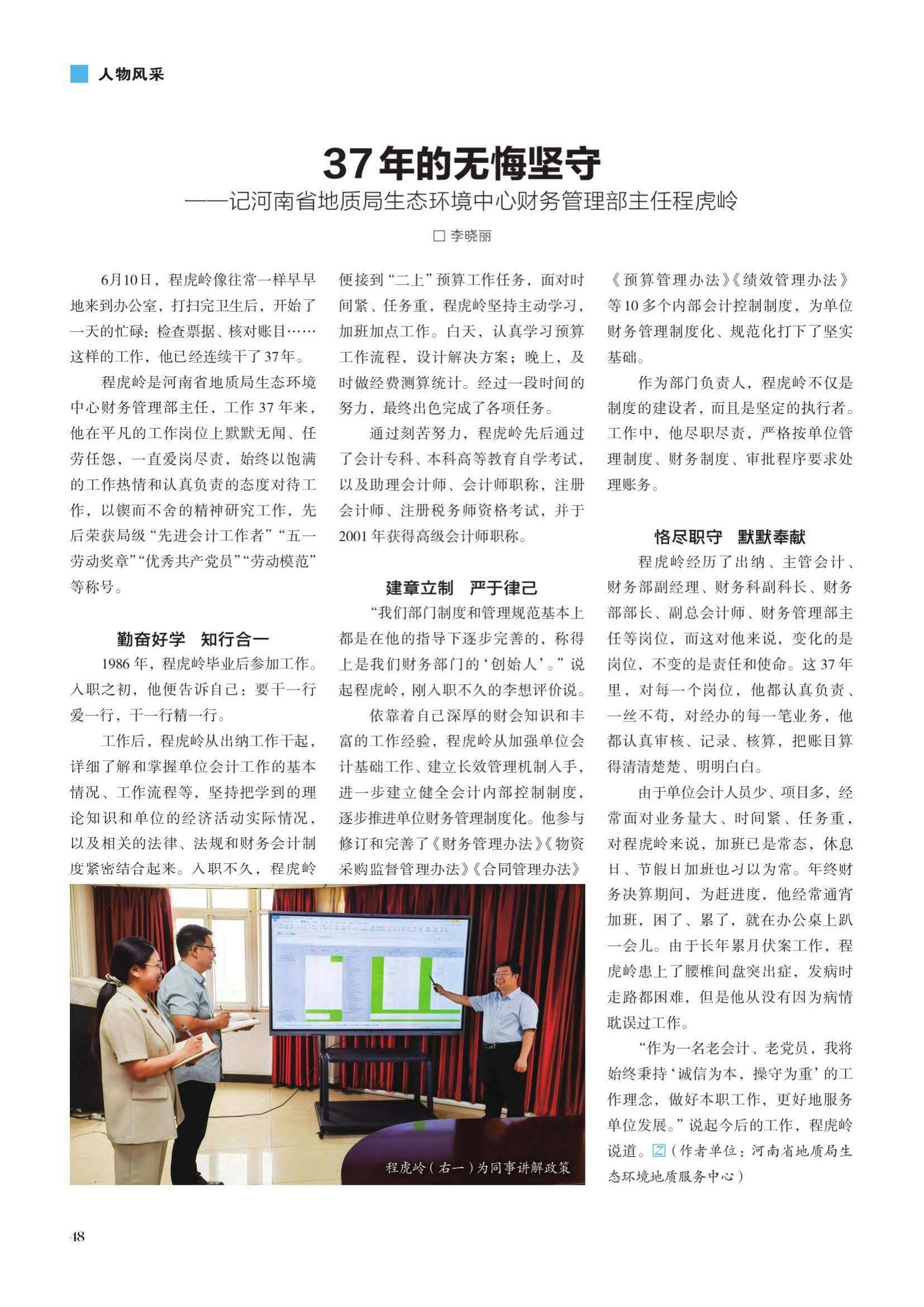 人物风采

37年的无悔坚守
——记河南省地质局生态环境中心财务管理部主任程虎岭

□ 李晓丽

6月10日，程虎岭像往常一样早早地来到办公室，打扫完卫生后，开始了一天的忙碌：检查票据、核对账目……这样的工作，他已经连续干了37年。

程虎岭是河南省地质局生态环境中心财务管理部主任，工作37年来，他在平凡的工作岗位上默默无闻、任劳任怨，一直爱岗尽责，始终以饱满的工作热情和认真负责的态度对待工作，以锲而不舍的精神研究工作，先后荣获局级“先进会计工作者”“五一劳动奖章”“优秀共产党员”“劳动模范”等称号。

勤奋好学　知行合一

1986年，程虎岭毕业后参加工作。入职之初，他便告诉自己：要干一行爱一行，干一行精一行。

工作后，程虎岭从出纳工作干起，详细了解和掌握单位会计工作的基本情况、工作流程等，坚持把学到的理论知识和单位的经济活动实际情况，以及相关的法律、法规和财务会计制度紧密结合起来。入职不久，程虎岭便接到“二上”预算工作任务，面对时间紧、任务重，程虎岭坚持主动学习，加班加点工作。白天，认真学习预算工作流程，设计解决方案；晚上，及时做经费测算统计。经过一段时间的努力，最终出色完成了各项任务。

通过刻苦努力，程虎岭先后通过了会计专科、本科高等教育自学考试，以及助理会计师、会计师职称，注册会计师、注册税务师资格考试，并于2001年获得高级会计师职称。

建章立制　严于律己

“我们部门制度和管理规范基本上都是在他的指导下逐步完善的，称得上是我们财务部门的‘创始人’。”说起程虎岭，刚入职不久的李想评价说。

依靠着自己深厚的财会知识和丰富的工作经验，程虎岭从加强单位会计基础工作、建立长效管理机制入手，进一步建立健全会计内部控制制度，逐步推进单位财务管理制度化。他参与修订和完善了《财务管理办法》《物资采购监督管理办法》《合同管理办法》《预算管理办法》《绩效管理办法》等10多个内部会计控制制度，为单位财务管理制度化、规范化打下了坚实基础。

作为部门负责人，程虎岭不仅是制度的建设者，而且是坚定的执行者。工作中，他尽职尽责，严格按单位管理制度、财务制度、审批程序要求处理账务。

恪尽职守　默默奉献

程虎岭经历了出纳、主管会计、财务部副经理、财务科副科长、财务部部长、副总会计师、财务管理部主任等岗位，而这对他来说，变化的是岗位，不变的是责任和使命。这37年里，对每一个岗位，他都认真负责、一丝不苟，对经办的每一笔业务，他都认真审核、记录、核算，把账目算得清清楚楚、明明白白。

由于单位会计人员少、项目多，经常面对业务量大、时间紧、任务重，对程虎岭来说，加班已是常态，休息日、节假日加班也习以为常。年终财务决算期间，为赶进度，他经常通宵加班，困了、累了，就在办公桌上趴一会儿。由于长年累月伏案工作，程虎岭患上了腰椎间盘突出症，发病时走路都困难，但是他从没有因为病情耽误过工作。

“作为一名老会计、老党员，我将始终秉持‘诚信为本，操守为重’的工作理念，做好本职工作，更好地服务单位发展。”说起今后的工作，程虎岭说道。（作者单位：河南省地质局生态环境地质服务中心）

程虎岭（右一）为同事讲解政策

48